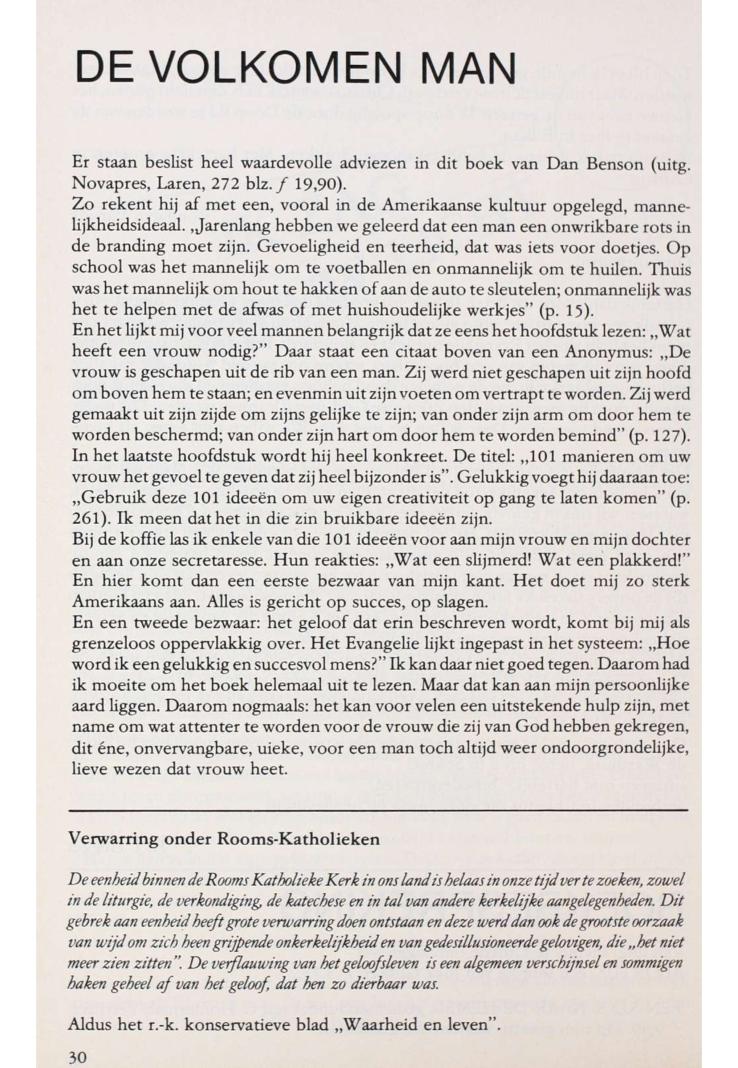 DE VOLKOMEN MAN

Er staan beslist heel waardevolle adviezen in dit boek van Dan Benson (uitg. Novapres, Laren, 272 blz. ƒ 19,90).
Zo rekent hij af met een, vooral in de Amerikaanse kultuur opgelegd, mannelijkheidsideaal. „Jarenlang hebben we geleerd dat een man een onwrikbare rots in de branding moet zijn. Gevoeligheid en teerheid, dat was iets voor doetjes. Op school was het mannelijk om te voetballen en onmannelijk om te huilen. Thuis was het mannelijk om hout te hakken of aan de auto te sleutelen; onmannelijk was het te helpen met de afwas of met huishoudelijke werkjes" (p. 15).
En het lijkt mij voor veel mannen belangrijk dat ze eens het hoofdstuk lezen: „Wat heeft een vrouw nodig?" Daar staat een citaat boven van een Anonymus: „De vrouw is geschapen uit de rib van een man. Zij werd niet geschapen uit zijn hoofd om boven hem te staan; en evenmin uit zijn voeten om vertrapt te worden. Zij werd gemaakt uit zijn zijde om zijns gelijke te zijn; van onder zijn arm om door hem te worden beschermd; van onder zijn hart om door hem te worden bemind" (p. 127).
In het laatste hoofdstuk wordt hij heel konkreet. De titel: „101 manieren om uw vrouw het gevoel te geven dat zij heel bijzonder is". Gelukkig voegt hij daaraan toe: „Gebruik deze 101 ideeën om uw eigen creativiteit op gang te laten komen" (p. 261). Ik meen dat het in die zin bruikbare ideeën zijn.
Bij de koffie las ik enkele van die 101 ideeën voor aan mijn vrouw en mijn dochter en aan onze secretaresse. Hun reakties: „Wat een slijmerd! Wat een plakkerd!" En hier komt dan een eerste bezwaar van mijn kant. Het doet mij zo sterk Amerikaans aan. Alles is gericht op succes, op slagen.
En een tweede bezwaar: het geloof dat erin beschreven wordt, komt bij mij als grenzeloos oppervlakkig over. Het Evangelie lijkt ingepast in het systeem: „Hoe word ik een gelukkig en succesvol mens?" Ik kan daar niet goed tegen. Daarom had ik moeite om het boek helemaal uit te lezen. Maar dat kan aan mijn persoonlijke aard liggen. Daarom nogmaals: het kan voor velen een uitstekende hulp zijn, met name om wat attenter te worden voor de vrouw die zij van God hebben gekregen, dit éne, onvervangbare, uieke, voor een man toch altijd weer ondoorgrondelijke, lieve wezen dat vrouw heet.

Verwarring onder Rooms-Katholieken

De eenheid binnen de Rooms Katholieke Kerk in ons land is helaas in onze tijd ver te zoeken, zowel in de liturgie, de verkondiging, de katechese en in tal van andere kerkelijke aangelegenheden. Dit gebrek aan eenheid heeft grote verwarring doen ontstaan en deze werd dan ook de grootste oorzaak van wijd om zich heen grijpende onkerkelijkheid en van gedesillusioneerde gelovigen, die „het niet meer zien zitten". De verflauwing van het geloofsleven is een algemeen verschijnsel en sommigen haken geheel af van het geloof, dat hen zo dierbaar was.

Aldus het r.-k. konservatieve blad „Waarheid en leven".

30